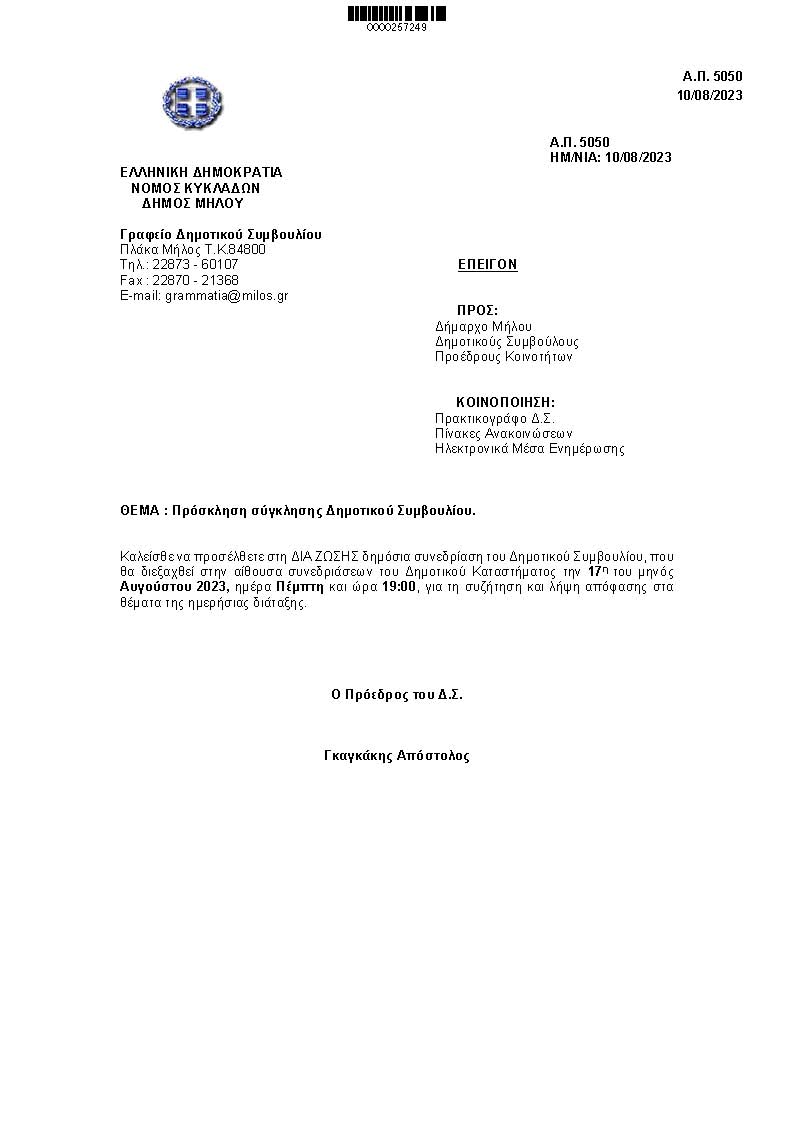 0000257249

Α.Π. 5050
10/08/2023

Α.Π. 5050
ΗΜ/ΝΙΑ: 10/08/2023

ΕΛΛΗΝΙΚΗ ΔΗΜΟΚΡΑΤΙΑ
ΝΟΜΟΣ ΚΥΚΛΑΔΩΝ
ΔΗΜΟΣ ΜΗΛΟΥ

Γραφείο Δημοτικού Συμβουλίου
Πλάκα Μήλος Τ.Κ.84800
Τηλ.: 22873 - 60107
Fax : 22870 - 21368
E-mail: grammatia@milos.gr

ΕΠΕΙΓΟΝ

ΠΡΟΣ:
Δήμαρχο Μήλου
Δημοτικούς Συμβούλους
Προέδρους Κοινοτήτων

ΚΟΙΝΟΠΟΙΗΣΗ:
Πρακτικογράφο Δ.Σ.
Πίνακες Ανακοινώσεων
Ηλεκτρονικά Μέσα Ενημέρωσης

ΘΕΜΑ : Πρόσκληση σύγκλησης Δημοτικού Συμβουλίου.

Καλείσθε να προσέλθετε στη ΔΙΑ ΖΩΣΗΣ δημόσια συνεδρίαση του Δημοτικού Συμβουλίου, που θα διεξαχθεί στην αίθουσα συνεδριάσεων του Δημοτικού Καταστήματος την 17η του μηνός Αυγούστου 2023, ημέρα Πέμπτη και ώρα 19:00, για τη συζήτηση και λήψη απόφασης στα θέματα της ημερήσιας διάταξης.

Ο Πρόεδρος του Δ.Σ.

Γκαγκάκης Απόστολος